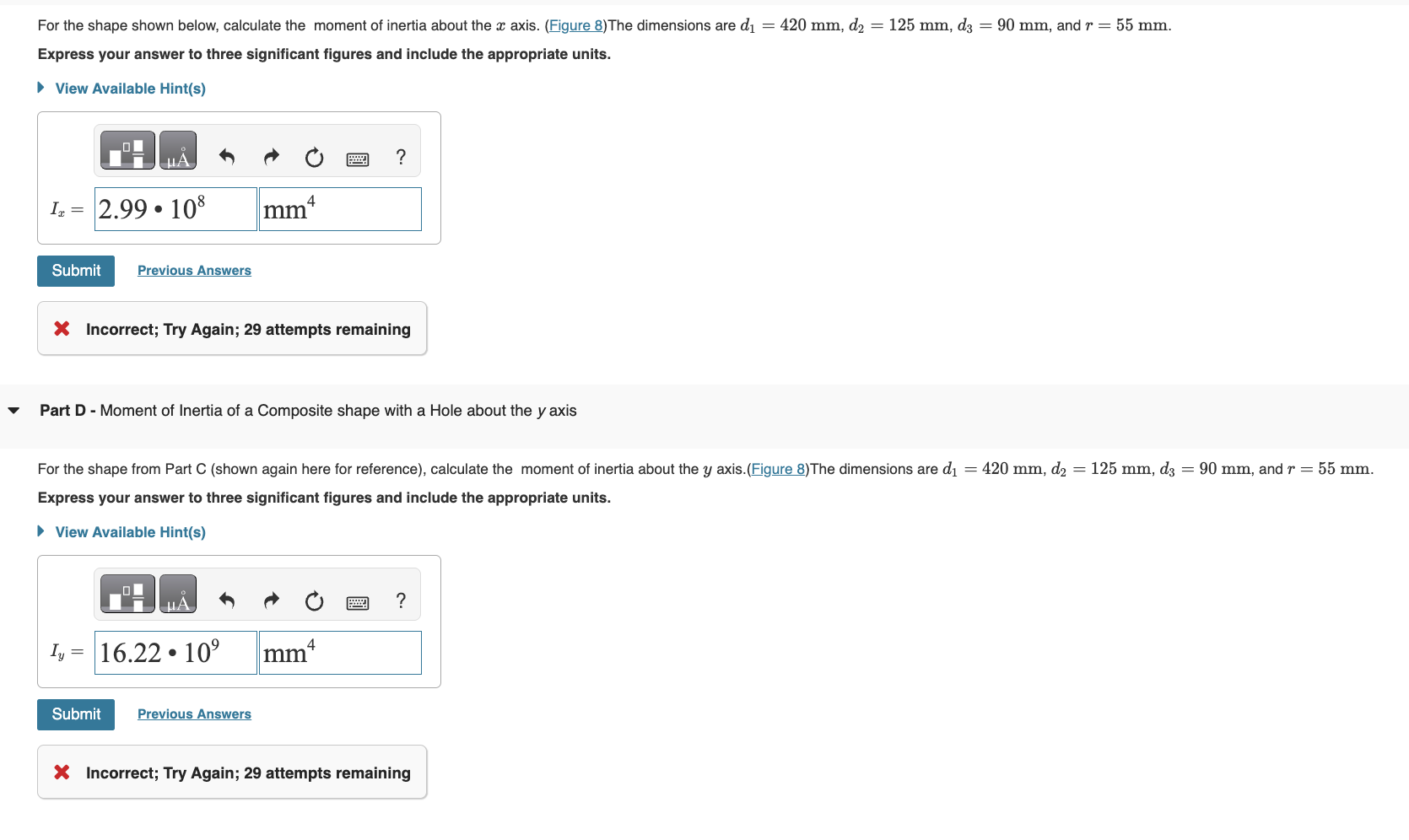 For the shape shown below, calculate the moment of inertia about the $x$ axis. (Figure 8)The dimensions are $d_1 = 420$ mm, $d_2 = 125$ mm, $d_3 = 90$ mm, and $r = 55$ mm.

Express your answer to three significant figures and include the appropriate units.

View Available Hint(s)

μÅ ?

$I_x =$ $2.99 \bullet 10^8$ $mm^4$

Submit Previous Answers

Incorrect; Try Again; 29 attempts remaining

Part D - Moment of Inertia of a Composite shape with a Hole about the $y$ axis

For the shape from Part C (shown again here for reference), calculate the moment of inertia about the $y$ axis.(Figure 8)The dimensions are $d_1 = 420$ mm, $d_2 = 125$ mm, $d_3 = 90$ mm, and $r = 55$ mm.

Express your answer to three significant figures and include the appropriate units.

View Available Hint(s)

μÅ ?

$I_y =$ $16.22 \bullet 10^9$ $mm^4$

Submit Previous Answers

Incorrect; Try Again; 29 attempts remaining